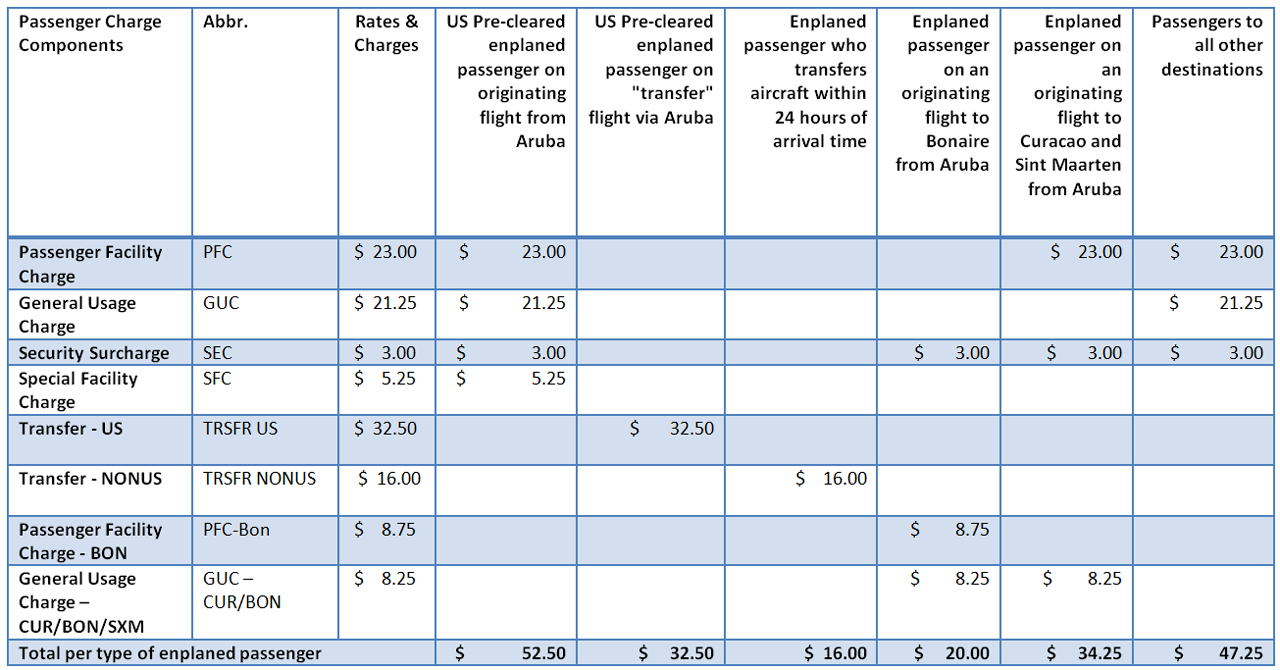 | Passenger Charge Components | Abbr. | Rates & Charges | US Pre-cleared enplaned passenger on originating flight from Aruba | US Pre-cleared enplaned passenger on "transfer" flight via Aruba | Enplaned passenger who transfers aircraft within 24 hours of arrival time | Enplaned passenger on an originating flight to Bonaire from Aruba | Enplaned passenger on an originating flight to Curacao and Sint Maarten from Aruba | Passengers to all other destinations |
|---|---|---|---|---|---|---|---|---|
| Passenger Facility Charge | PFC | \$ 23.00 | \$ 23.00 | | | | \$ 23.00 | \$ 23.00 |
| General Usage Charge | GUC | \$ 21.25 | \$ 21.25 | | | | | \$ 21.25 |
| Security Surcharge | SEC | \$ 3.00 | \$ 3.00 | | | \$ 3.00 | \$ 3.00 | \$ 3.00 |
| Special Facility Charge | SFC | \$ 5.25 | \$ 5.25 | | | | | |
| Transfer - US | TRSFR US | \$ 32.50 | | \$ 32.50 | | | | |
| Transfer - NONUS | TRSFR NONUS | \$ 16.00 | | | \$ 16.00 | | | |
| Passenger Facility Charge - BON | PFC-Bon | \$ 8.75 | | | | \$ 8.75 | | |
| General Usage Charge – CUR/BON/SXM | GUC – CUR/BON | \$ 8.25 | | | | \$ 8.25 | \$ 8.25 | |
| Total per type of enplaned passenger | | | \$ 52.50 | \$ 32.50 | \$ 16.00 | \$ 20.00 | \$ 34.25 | \$ 47.25 |